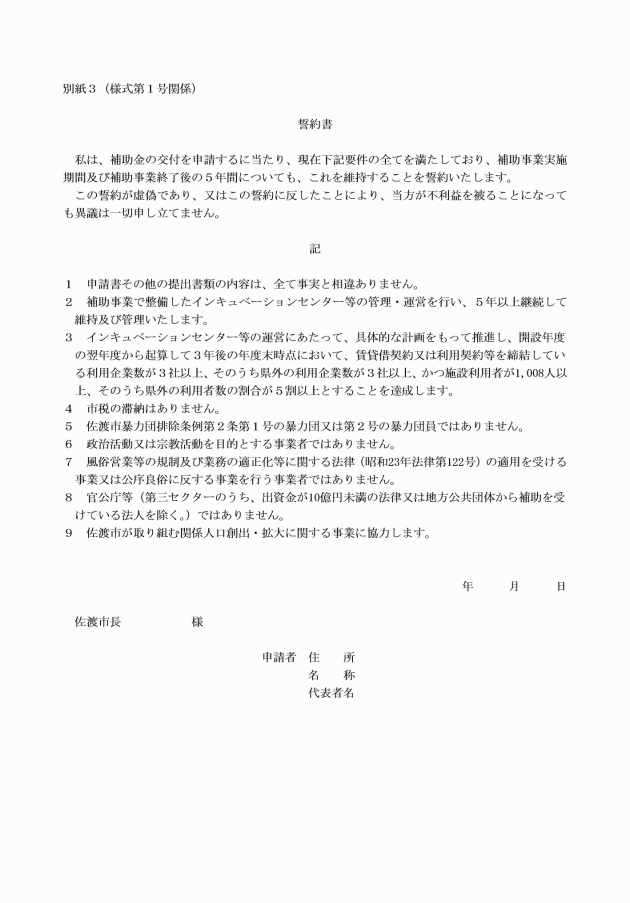 別紙３（様式第１号関係）

誓約書

私は、補助金の交付を申請するに当たり、現在下記要件の全てを満たしており、補助事業実施期間及び補助事業終了後の５年間についても、これを維持することを誓約いたします。
この誓約が虚偽であり、又はこの誓約に反したことにより、当方が不利益を被ることになっても異議は一切申し立てません。

記

１　申請書その他の提出書類の内容は、全て事実と相違ありません。
２　補助事業で整備したインキュベーションセンター等の管理・運営を行い、５年以上継続して維持及び管理いたします。
３　インキュベーションセンター等の運営にあたって、具体的な計画をもって推進し、開設年度の翌年度から起算して３年後の年度末時点において、賃貸借契約又は利用契約等を締結している利用企業数が３社以上、そのうち県外の利用企業数が３社以上、かつ施設利用者が1,008人以上、そのうち県外の利用者数の割合が５割以上とすることを達成します。
４　市税の滞納はありません。
５　佐渡市暴力団排除条例第２条第１号の暴力団又は第２号の暴力団員ではありません。
６　政治活動又は宗教活動を目的とする事業者ではありません。
７　風俗営業等の規制及び業務の適正化等に関する法律（昭和23年法律第122号）の適用を受ける事業又は公序良俗に反する事業を行う事業者ではありません。
８　官公庁等（第三セクターのうち、出資金が10億円未満の法律又は地方公共団体から補助を受けている法人を除く。）ではありません。
９　佐渡市が取り組む関係人口創出・拡大に関する事業に協力します。

年　　月　　日

佐渡市長　　　　様

申請者　住　　所
名　　称
代表者名